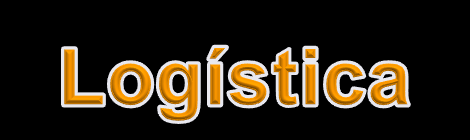 Logística